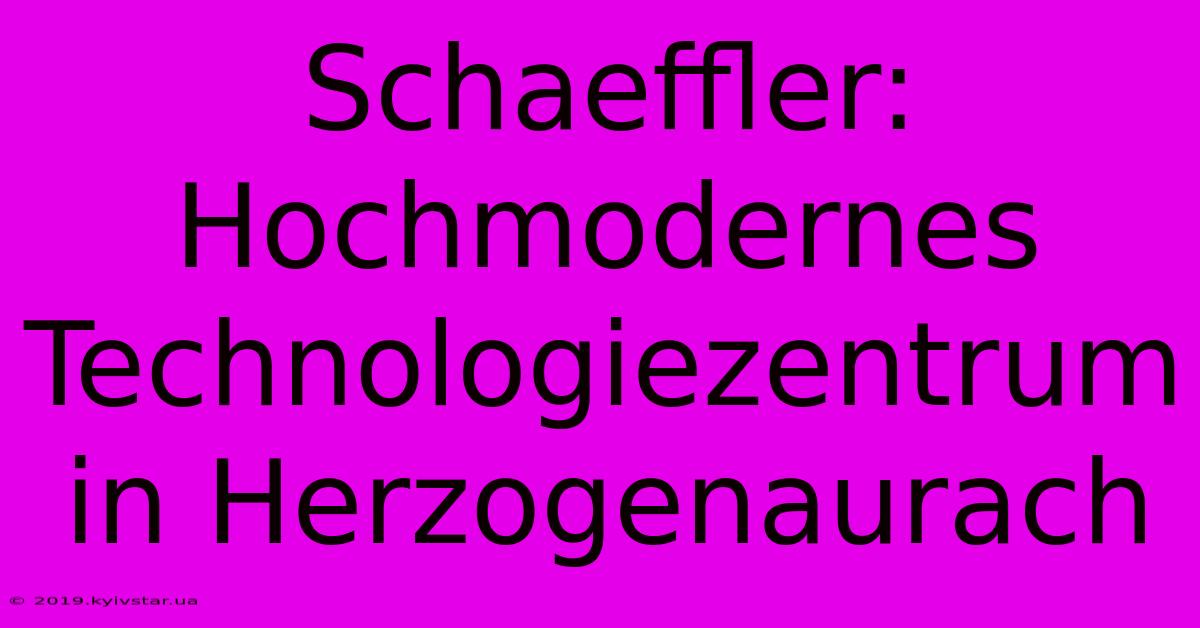 Schaeffler: Hochmodernes Technologiezentrum in Herzogenaurach

© 2019.kyivstar.ua